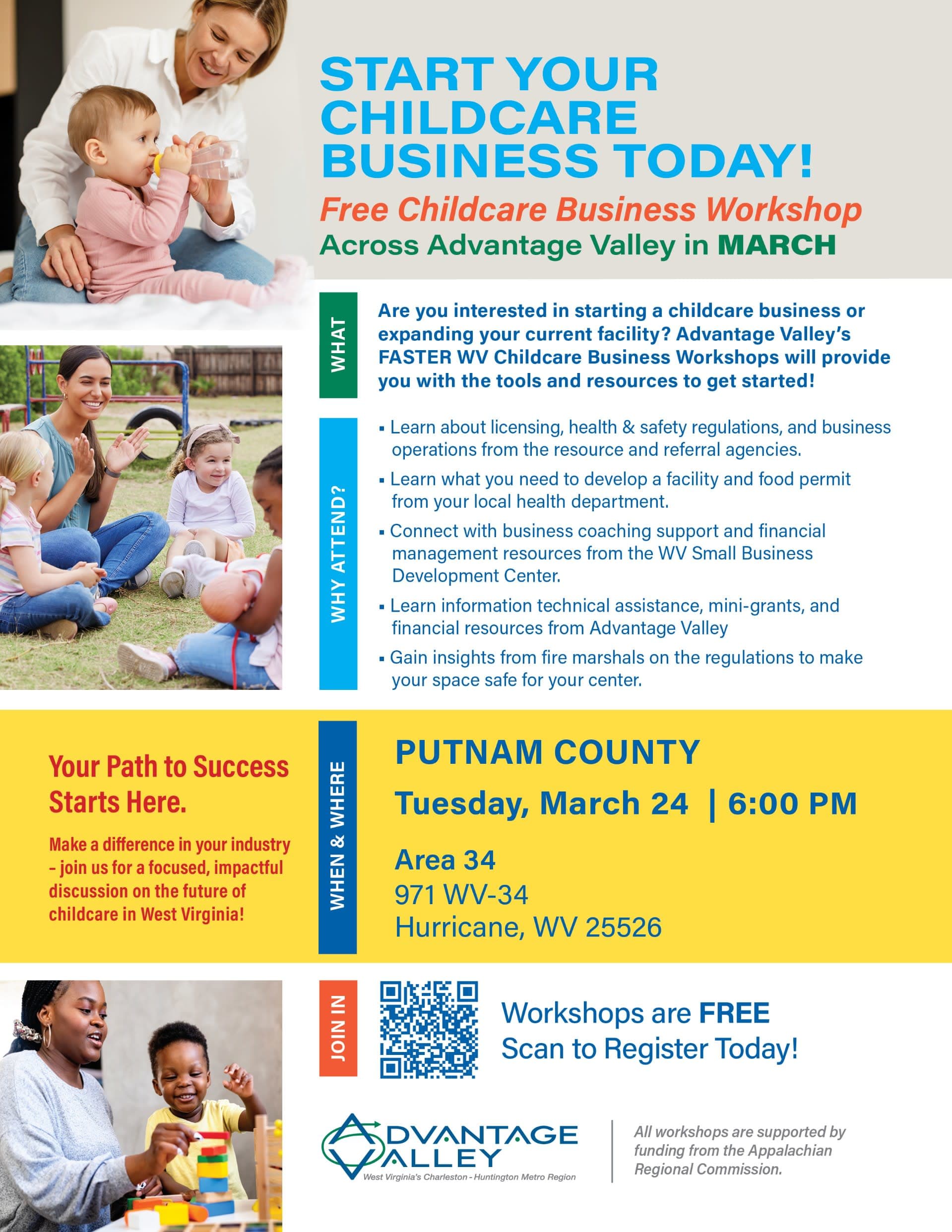 START YOUR CHILDCARE BUSINESS TODAY!

Free Childcare Business Workshop

Across Advantage Valley in MARCH

WHAT

Are you interested in starting a childcare business or expanding your current facility? Advantage Valley's FASTER WV Childcare Business Workshops will provide you with the tools and resources to get started!

WHY ATTEND?

▪ Learn about licensing, health & safety regulations, and business operations from the resource and referral agencies.

▪ Learn what you need to develop a facility and food permit from your local health department.

▪ Connect with business coaching support and financial management resources from the WV Small Business Development Center.

▪ Learn information technical assistance, mini-grants, and financial resources from Advantage Valley

▪ Gain insights from fire marshals on the regulations to make your space safe for your center.

Your Path to Success Starts Here.

Make a difference in your industry – join us for a focused, impactful discussion on the future of childcare in West Virginia!

WHEN & WHERE

PUTNAM COUNTY

Tuesday, March 24 | 6:00 PM

Area 34
971 WV-34
Hurricane, WV 25526

JOIN IN

Workshops are FREE
Scan to Register Today!

ADVANTAGE VALLEY
West Virginia's Charleston - Huntington Metro Region

All workshops are supported by funding from the Appalachian Regional Commission.